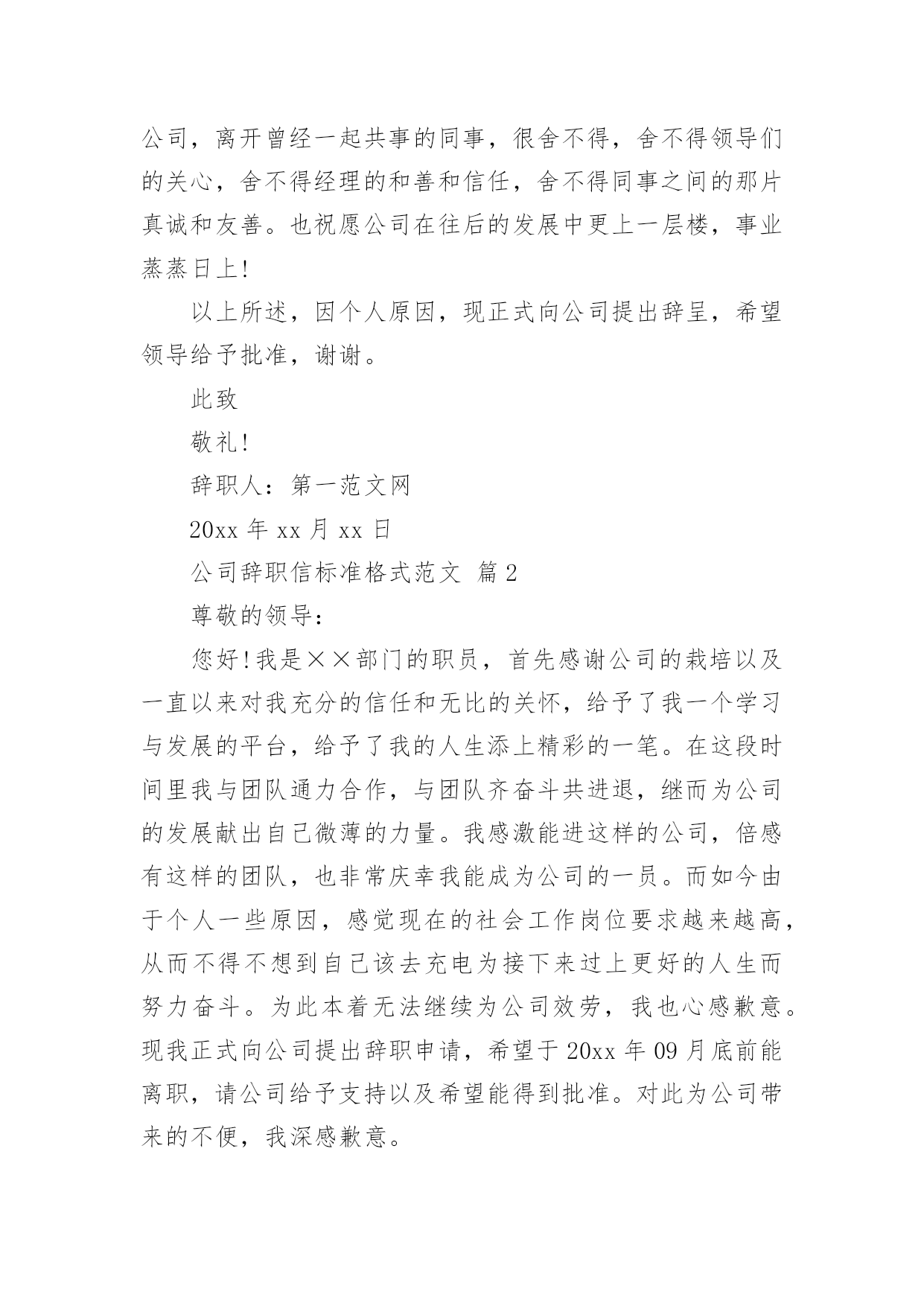 公司，离开曾经一起共事的同事，很舍不得，舍不得领导们的关心，舍不得经理的和善和信任，舍不得同事之间的那片真诚和友善。也祝愿公司在往后的发展中更上一层楼，事业蒸蒸日上！

以上所述，因个人原因，现正式向公司提出辞呈，希望领导给予批准，谢谢。

此致

敬礼！

辞职人：第一范文网

20xx 年 xx 月 xx 日

公司辞职信标准格式范文 篇 2

尊敬的领导：

您好！我是××部门的职员，首先感谢公司的栽培以及一直以来对我充分的信任和无比的关怀，给予了我一个学习与发展的平台，给予了我的人生添上精彩的一笔。在这段时间里我与团队通力合作，与团队齐奋斗共进退，继而为公司的发展献出自己微薄的力量。我感激能进这样的公司，倍感有这样的团队，也非常庆幸我能成为公司的一员。而如今由于个人一些原因，感觉现在的社会工作岗位要求越来越高，从而不得不想到自己该去充电为接下来过上更好的人生而努力奋斗。为此本着无法继续为公司效劳，我也心感歉意。现我正式向公司提出辞职申请，希望于 20xx 年 09 月底前能离职，请公司给予支持以及希望能得到批准。对此为公司带来的不便，我深感歉意。